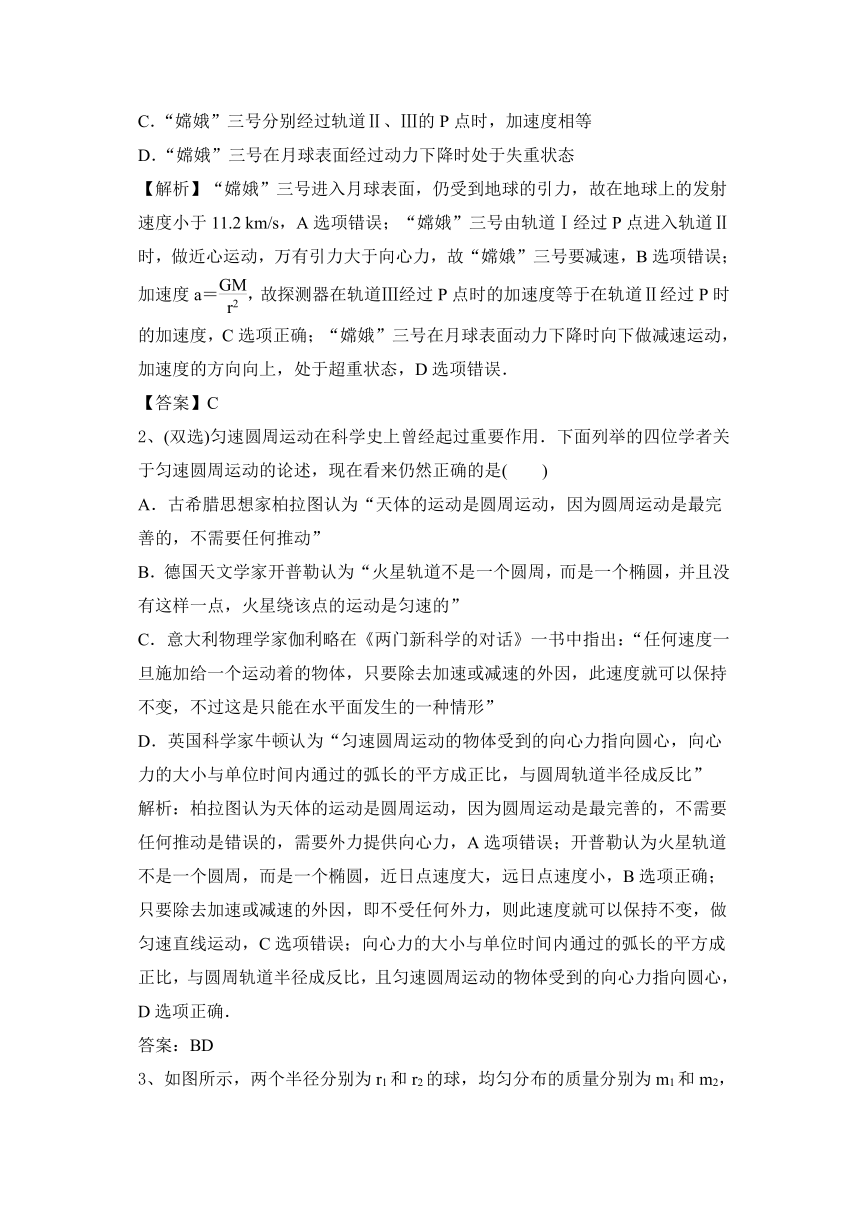 C．“嫦娥”三号分别经过轨道Ⅱ、Ⅲ的 P 点时，加速度相等

D．“嫦娥”三号在月球表面经过动力下降时处于失重状态

【解析】“嫦娥”三号进入月球表面，仍受到地球的引力，故在地球上的发射速度小于 11.2 km/s，A 选项错误；“嫦娥”三号由轨道Ⅰ经过 P 点进入轨道Ⅱ时，做近心运动，万有引力大于向心力，故“嫦娥”三号要减速，B 选项错误；加速度 $a=\frac{GM}{r^2}$，故探测器在轨道Ⅲ经过 P 点时的加速度等于在轨道Ⅱ经过 P 时的加速度，C 选项正确；“嫦娥”三号在月球表面动力下降时向下做减速运动，加速度的方向向上，处于超重状态，D 选项错误．

【答案】C

2、(双选)匀速圆周运动在科学史上曾经起过重要作用．下面列举的四位学者关于匀速圆周运动的论述，现在看来仍然正确的是(　　)

A．古希腊思想家柏拉图认为“天体的运动是圆周运动，因为圆周运动是最完善的，不需要任何推动”

B．德国天文学家开普勒认为“火星轨道不是一个圆周，而是一个椭圆，并且没有这样一点，火星绕该点的运动是匀速的”

C．意大利物理学家伽利略在《两门新科学的对话》一书中指出：“任何速度一旦施加给一个运动着的物体，只要除去加速或减速的外因，此速度就可以保持不变，不过这是只能在水平面发生的一种情形”

D．英国科学家牛顿认为“匀速圆周运动的物体受到的向心力指向圆心，向心力的大小与单位时间内通过的弧长的平方成正比，与圆周轨道半径成反比”

解析：柏拉图认为天体的运动是圆周运动，因为圆周运动是最完善的，不需要任何推动是错误的，需要外力提供向心力，A 选项错误；开普勒认为火星轨道不是一个圆周，而是一个椭圆，近日点速度大，远日点速度小，B 选项正确；只要除去加速或减速的外因，即不受任何外力，则此速度就可以保持不变，做匀速直线运动，C 选项错误；向心力的大小与单位时间内通过的弧长的平方成正比，与圆周轨道半径成反比，且匀速圆周运动的物体受到的向心力指向圆心，D 选项正确．

答案：BD

3、如图所示，两个半径分别为 $r_1$ 和 $r_2$ 的球，均匀分布的质量分别为 $m_1$ 和 $m_2$，